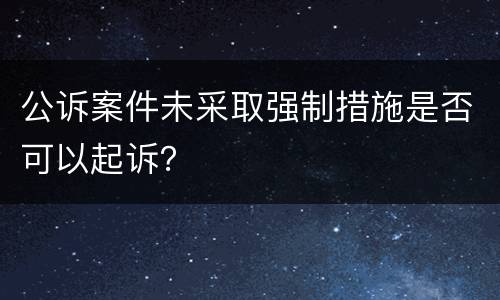 公诉案件未采取强制措施是否可以起诉?